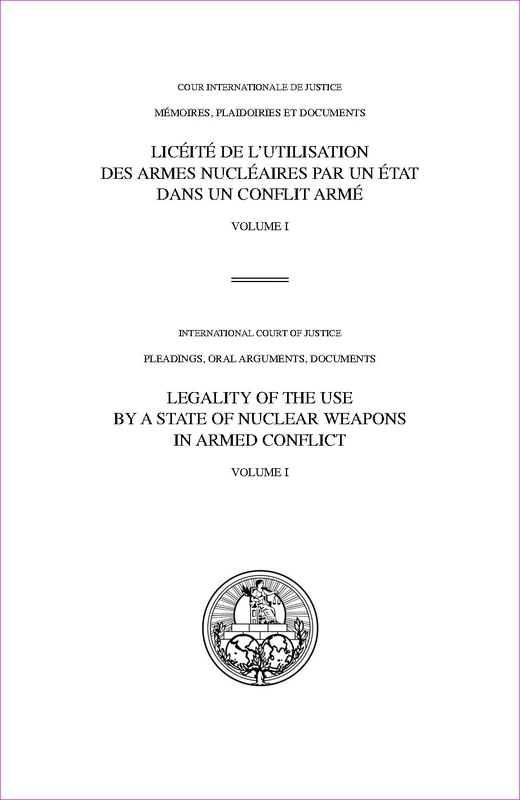 COUR INTERNATIONALE DE JUSTICE

MÉMOIRES, PLAIDOIRIES ET DOCUMENTS

LICÉITÉ DE L'UTILISATION DES ARMES NUCLÉAIRES PAR UN ÉTAT DANS UN CONFLIT ARMÉ

VOLUME I

INTERNATIONAL COURT OF JUSTICE

PLEADINGS, ORAL ARGUMENTS, DOCUMENTS

LEGALITY OF THE USE BY A STATE OF NUCLEAR WEAPONS IN ARMED CONFLICT

VOLUME I